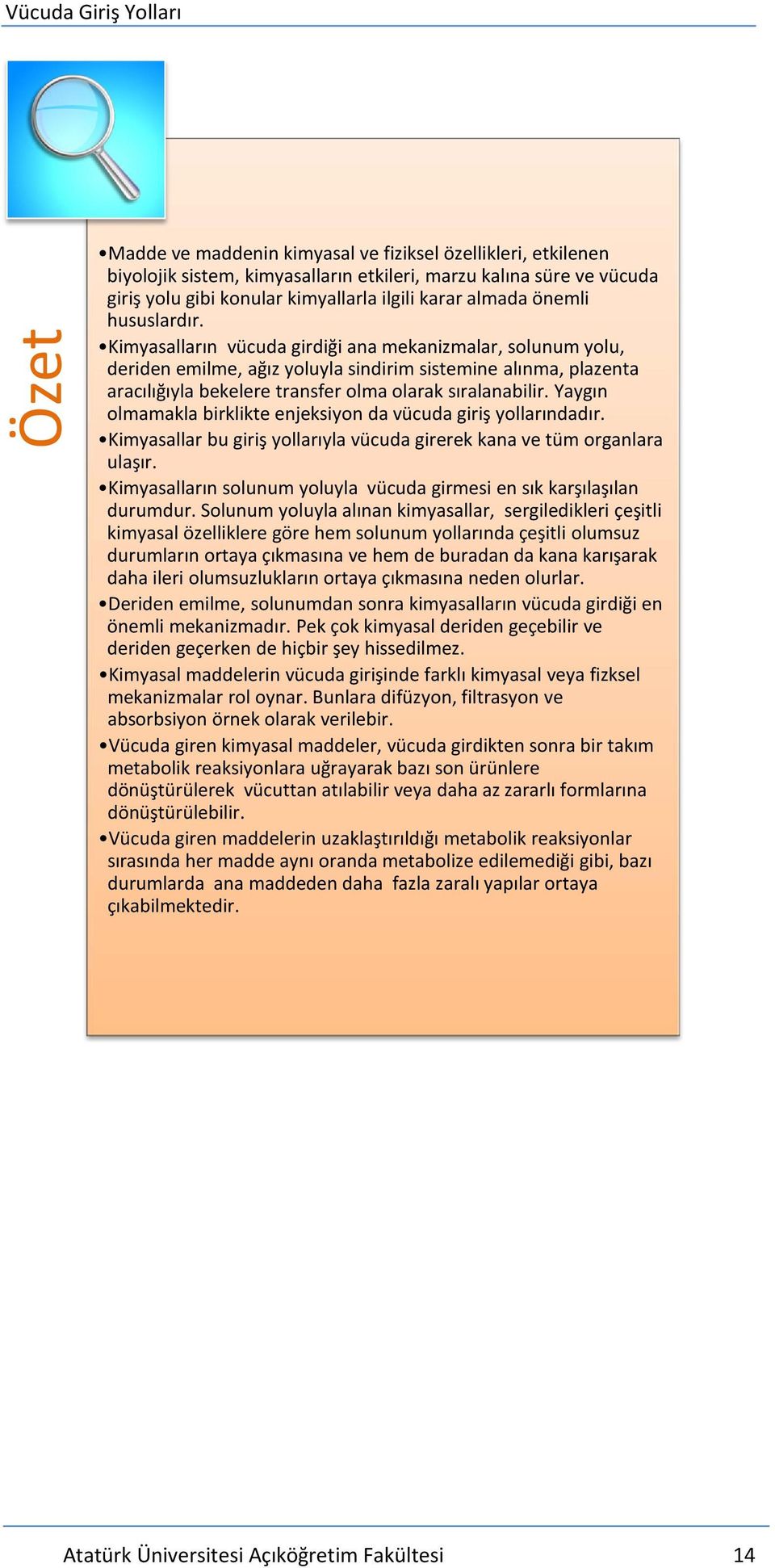 Vücuda Giriş Yolları

Özet

•Madde ve maddenin kimyasal ve fiziksel özellikleri, etkilenen biyolojik sistem, kimyasalların etkileri, marzu kalına süre ve vücuda giriş yolu gibi konular kimyallarla ilgili karar almada önemli hususlardır.
•Kimyasalların vücuda girdiği ana mekanizmalar, solunum yolu, deriden emilme, ağız yoluyla sindirim sistemine alınma, plazenta aracılığıyla bekelere transfer olma olarak sıralanabilir. Yaygın olmamakla birklikte enjeksiyon da vücuda giriş yollarındadır.
•Kimyasallar bu giriş yollarıyla vücuda girerek kana ve tüm organlara ulaşır.
•Kimyasalların solunum yoluyla vücuda girmesi en sık karşılaşılan durumdur. Solunum yoluyla alınan kimyasallar, sergiledikleri çeşitli kimyasal özelliklere göre hem solunum yollarında çeşitli olumsuz durumların ortaya çıkmasına ve hem de buradan da kana karışarak daha ileri olumsuzlukların ortaya çıkmasına neden olurlar.
•Deriden emilme, solunumdan sonra kimyasalların vücuda girdiği en önemli mekanizmadır. Pek çok kimyasal deriden geçebilir ve deriden geçerken de hiçbir şey hissedilmez.
•Kimyasal maddelerin vücuda girişinde farklı kimyasal veya fizksel mekanizmalar rol oynar. Bunlara difüzyon, filtrasyon ve absorbsiyon örnek olarak verilebir.
•Vücuda giren kimyasal maddeler, vücuda girdikten sonra bir takım metabolik reaksiyonlara uğrayarak bazı son ürünlere dönüştürülerek vücuttan atılabilir veya daha az zararlı formlarına dönüştürülebilir.
•Vücuda giren maddelerin uzaklaştırıldığı metabolik reaksiyonlar sırasında her madde aynı oranda metabolize edilemediği gibi, bazı durumlarda ana maddeden daha fazla zaralı yapılar ortaya çıkabilmektedir.

Atatürk Üniversitesi Açıköğretim Fakültesi 14